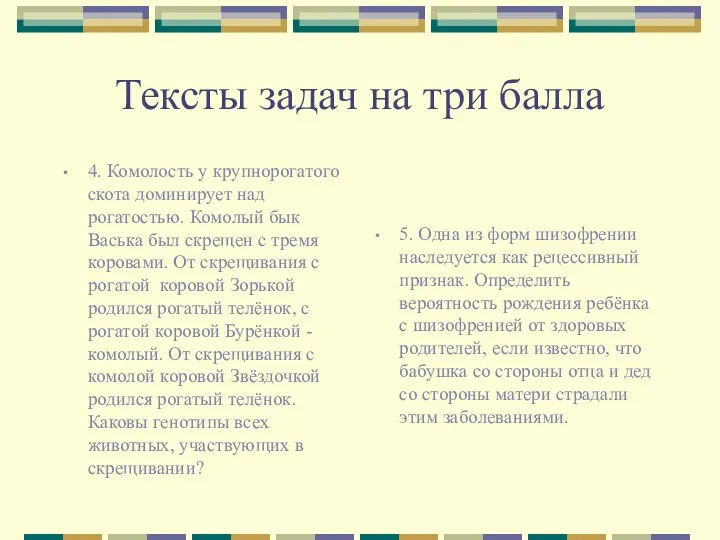 Тексты задач на три балла

• 4. Комолость у крупнорогатого скота доминирует над рогатостью. Комолый бык Васька был скрещен с тремя коровами. От скрещивания с рогатой коровой Зорькой родился рогатый телёнок, с рогатой коровой Бурёнкой - комолый. От скрещивания с комолой коровой Звёздочкой родился рогатый телёнок. Каковы генотипы всех животных, участвующих в скрещивании?

• 5. Одна из форм шизофрении наследуется как рецессивный признак. Определить вероятность рождения ребёнка с шизофренией от здоровых родителей, если известно, что бабушка со стороны отца и дед со стороны матери страдали этим заболеваниями.